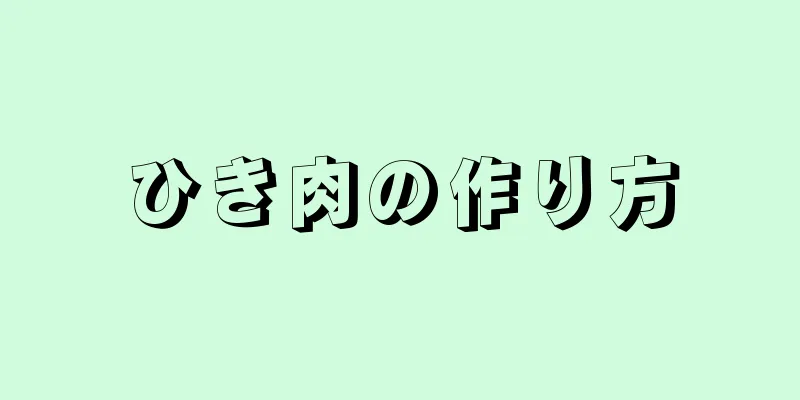 ひき肉の作り方